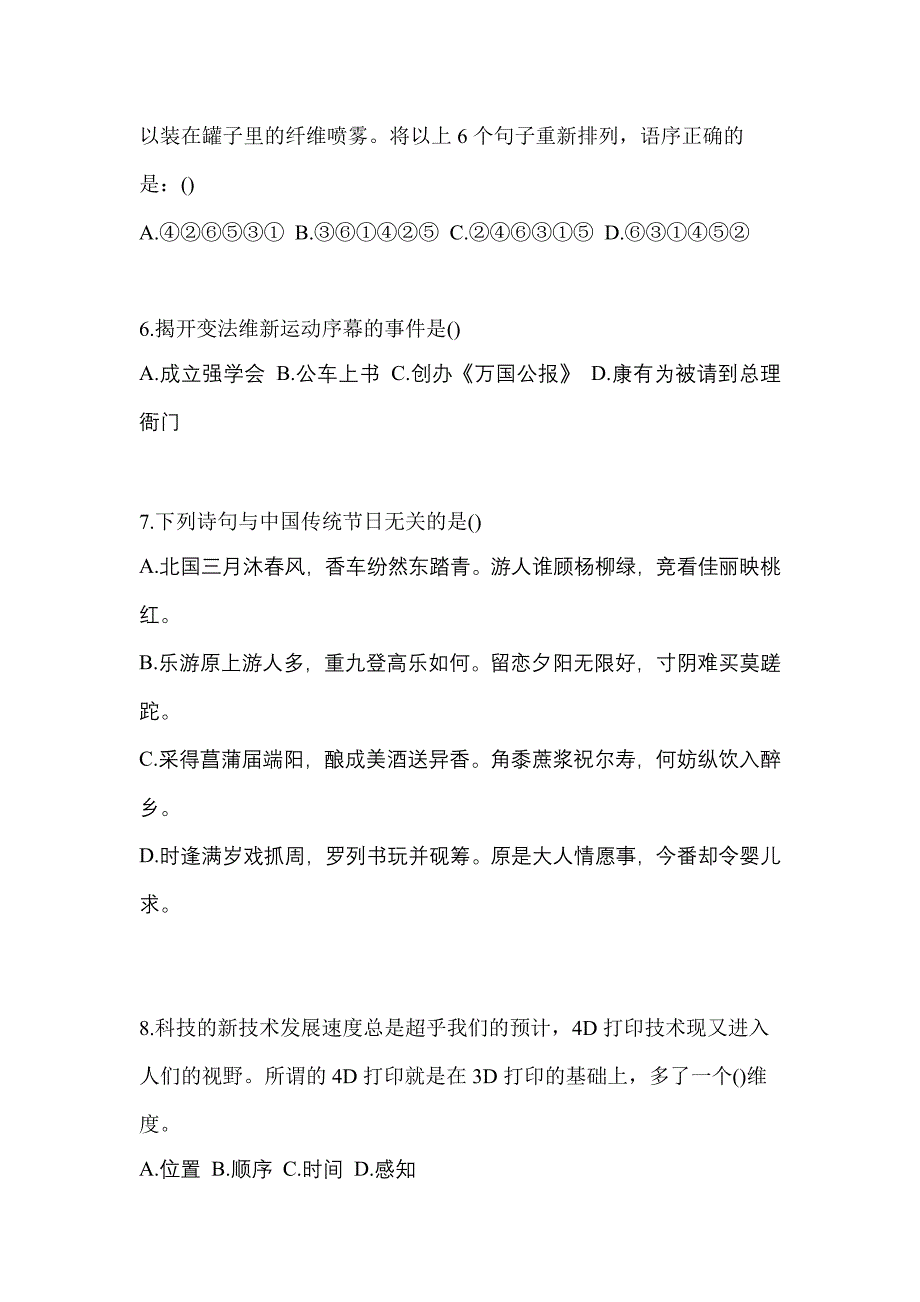 以装在罐子里的纤维喷雾。将以上 6 个句子重新排列，语序正确的是：()

A.④②⑥⑤③①  B.③⑥①④②⑤  C.②④⑥③①⑤  D.⑥③①④⑤②

6.揭开变法维新运动序幕的事件是()

A.成立强学会  B.公车上书  C.创办《万国公报》  D.康有为被请到总理衙门

7.下列诗句与中国传统节日无关的是()

A.北国三月沐春风，香车纷然东踏青。游人谁顾杨柳绿，竞看佳丽映桃红。

B.乐游原上游人多，重九登高乐如何。留恋夕阳无限好，寸阴难买莫蹉跎。

C.采得菖蒲届端阳，酿成美酒送异香。角黍蔗浆祝尔寿，何妨纵饮入醉乡。

D.时逢满岁戏抓周，罗列书玩并砚筹。原是大人情愿事，今番却令婴儿求。

8.科技的新技术发展速度总是超乎我们的预计，4D 打印技术现又进入人们的视野。所谓的 4D 打印就是在 3D 打印的基础上，多了一个()维度。

A.位置  B.顺序  C.时间  D.感知